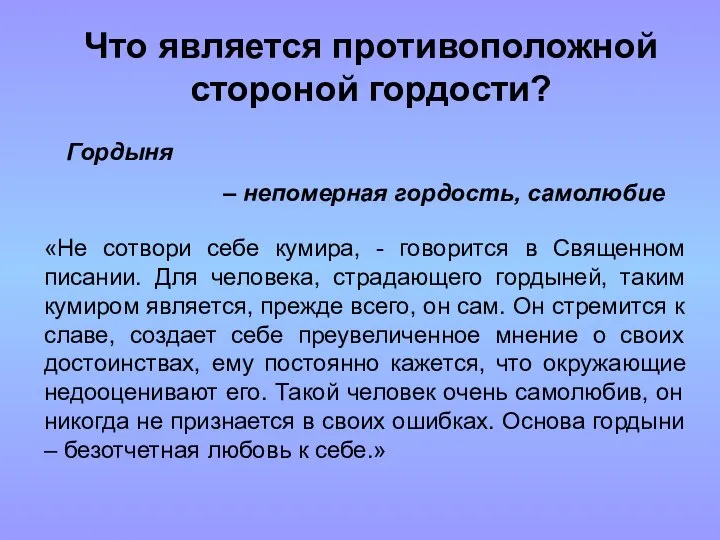 Что является противоположной стороной гордости?

Гордыня

– непомерная гордость, самолюбие

«Не сотвори себе кумира, - говорится в Священном писании. Для человека, страдающего гордыней, таким кумиром является, прежде всего, он сам. Он стремится к славе, создает себе преувеличенное мнение о своих достоинствах, ему постоянно кажется, что окружающие недооценивают его. Такой человек очень самолюбив, он никогда не признается в своих ошибках. Основа гордыни – безотчетная любовь к себе.»